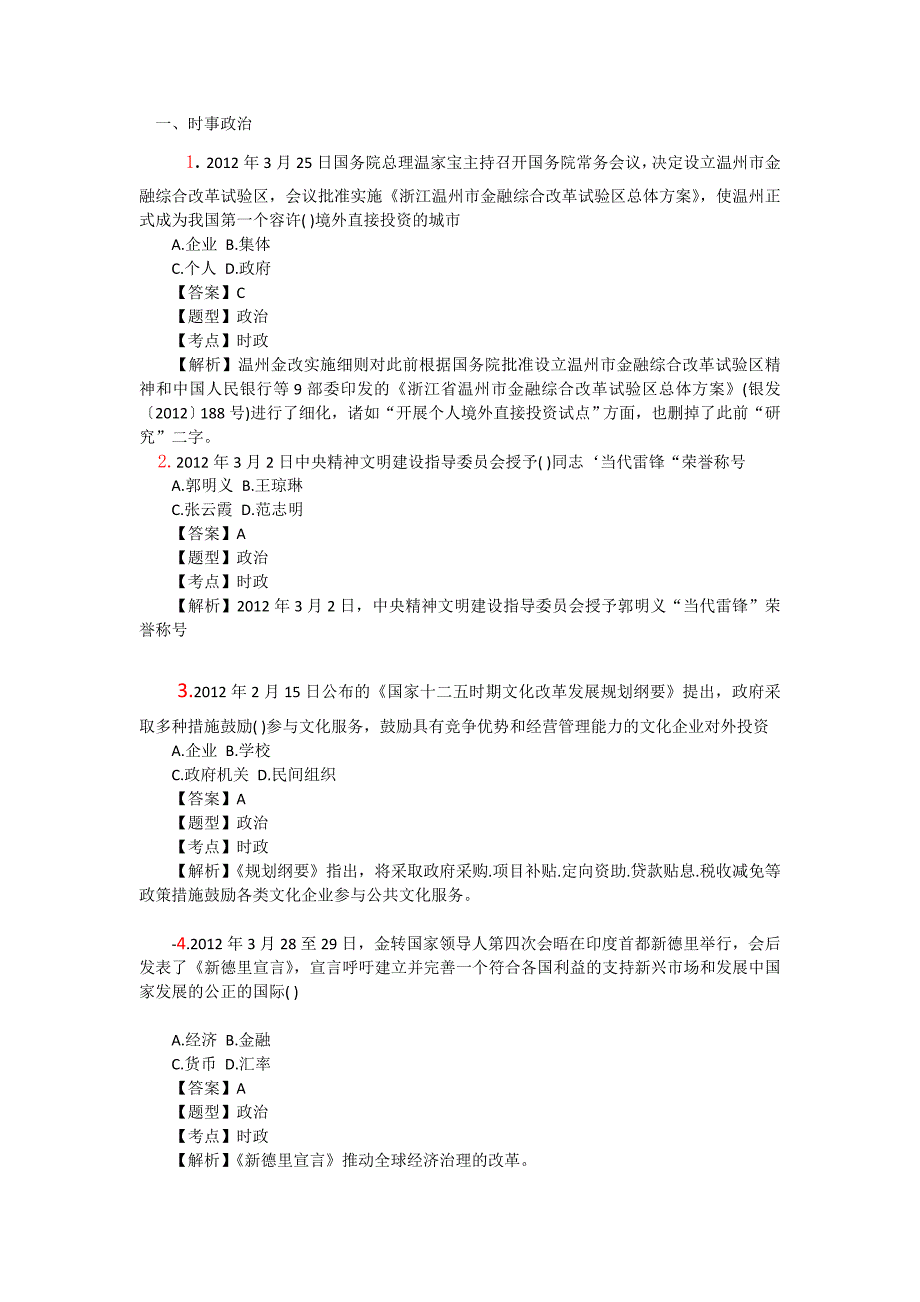 一、时事政治

1. 2012 年 3 月 25 日国务院总理温家宝主持召开国务院常务会议，决定设立温州市金融综合改革试验区，会议批准实施《浙江温州市金融综合改革试验区总体方案》，使温州正式成为我国第一个容许( )境外直接投资的城市

A.企业 B.集体

C.个人 D.政府

【答案】C

【题型】政治

【考点】时政

【解析】温州金改实施细则对此前根据国务院批准设立温州市金融综合改革试验区精神和中国人民银行等 9 部委印发的《浙江省温州市金融综合改革试验区总体方案》(银发〔2012〕188 号)进行了细化，诸如“开展个人境外直接投资试点”方面，也删掉了此前“研究”二字。

2. 2012 年 3 月 2 日中央精神文明建设指导委员会授予( )同志‘当代雷锋“荣誉称号

A.郭明义 B.王琼琳

C.张云霞 D.范志明

【答案】A

【题型】政治

【考点】时政

【解析】2012 年 3 月 2 日，中央精神文明建设指导委员会授予郭明义“当代雷锋”荣誉称号

3.2012 年 2 月 15 日公布的《国家十二五时期文化改革发展规划纲要》提出，政府采取多种措施鼓励( )参与文化服务，鼓励具有竞争优势和经营管理能力的文化企业对外投资

A.企业 B.学校

C.政府机关 D.民间组织

【答案】A

【题型】政治

【考点】时政

【解析】《规划纲要》指出，将采取政府采购.项目补贴.定向资助.贷款贴息.税收减免等政策措施鼓励各类文化企业参与公共文化服务。

-4.2012 年 3 月 28 至 29 日，金转国家领导人第四次会晤在印度首都新德里举行，会后发表了《新德里宣言》，宣言呼吁建立并完善一个符合各国利益的支持新兴市场和发展中国家发展的公正的国际( )

A.经济 B.金融

C.货币 D.汇率

【答案】A

【题型】政治

【考点】时政

【解析】《新德里宣言》推动全球经济治理的改革。